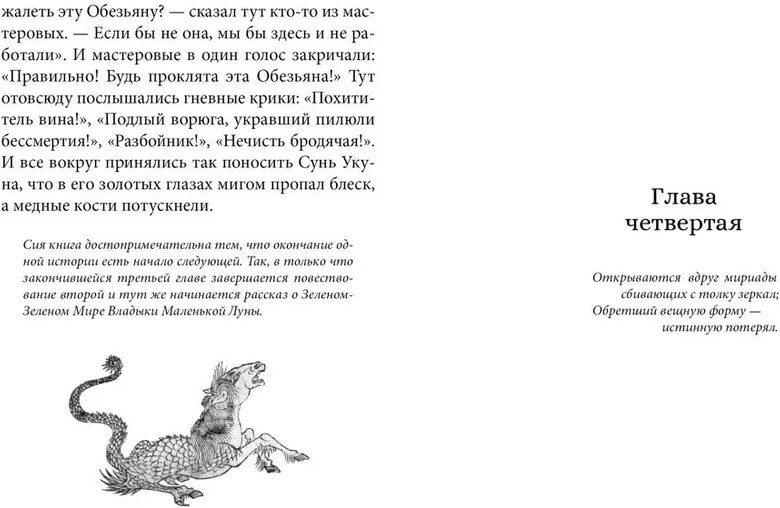 жалеть эту Обезьяну? — сказал тут кто-то из мастеровых. — Если бы не она, мы бы здесь и не работали». И мастеровые в один голос закричали: «Правильно! Будь проклята эта Обезьяна!» Тут отовсюду послышались гневные крики: «Похититель вина!», «Подлый ворюга, укравший пилюли бессмертия!», «Разбойник!», «Нечисть бродячая!». И все вокруг принялись так поносить Сунь Укуна, что в его золотых глазах мигом пропал блеск, а медные кости потускнели.

Сия книга достопримечательна тем, что окончание одной истории есть начало следующей. Так, в только что закончившейся третьей главе завершается повествование второй и тут же начинается рассказ о Зеленом-Зеленом Мире Владыки Маленькой Луны.

Глава четвертая

Открываются вдруг мириады
сбивающих с толку зеркал;
Обретший вещную форму —
истинную потерял.